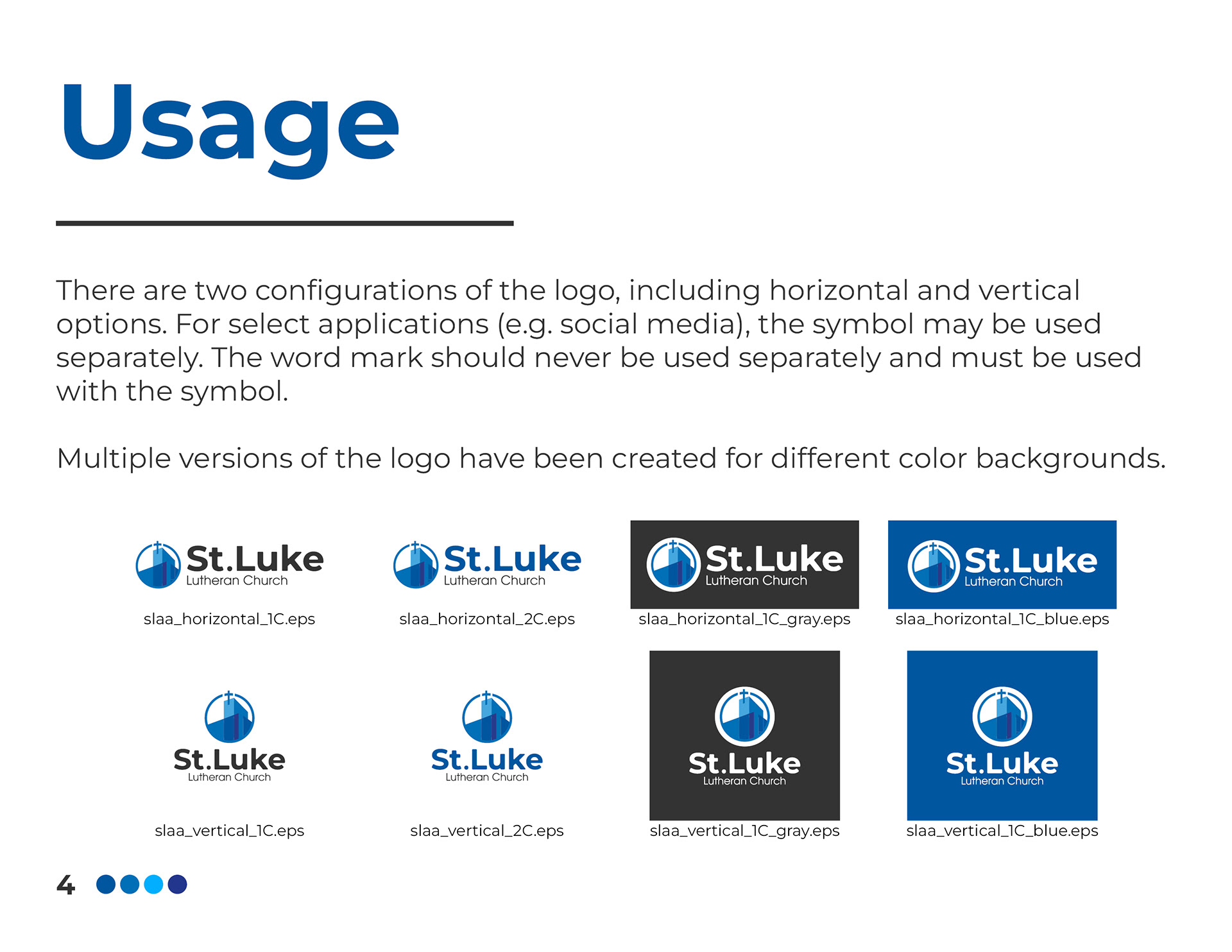 Usage

There are two configurations of the logo, including horizontal and vertical options. For select applications (e.g. social media), the symbol may be used separately. The word mark should never be used separately and must be used with the symbol.

Multiple versions of the logo have been created for different color backgrounds.

St.Luke
Lutheran Church
slaa_horizontal_1C.eps

St.Luke
Lutheran Church
slaa_horizontal_2C.eps

St.Luke
Lutheran Church
slaa_horizontal_1C_gray.eps

St.Luke
Lutheran Church
slaa_horizontal_1C_blue.eps

St.Luke
Lutheran Church
slaa_vertical_1C.eps

St.Luke
Lutheran Church
slaa_vertical_2C.eps

St.Luke
Lutheran Church
slaa_vertical_1C_gray.eps

St.Luke
Lutheran Church
slaa_vertical_1C_blue.eps

4